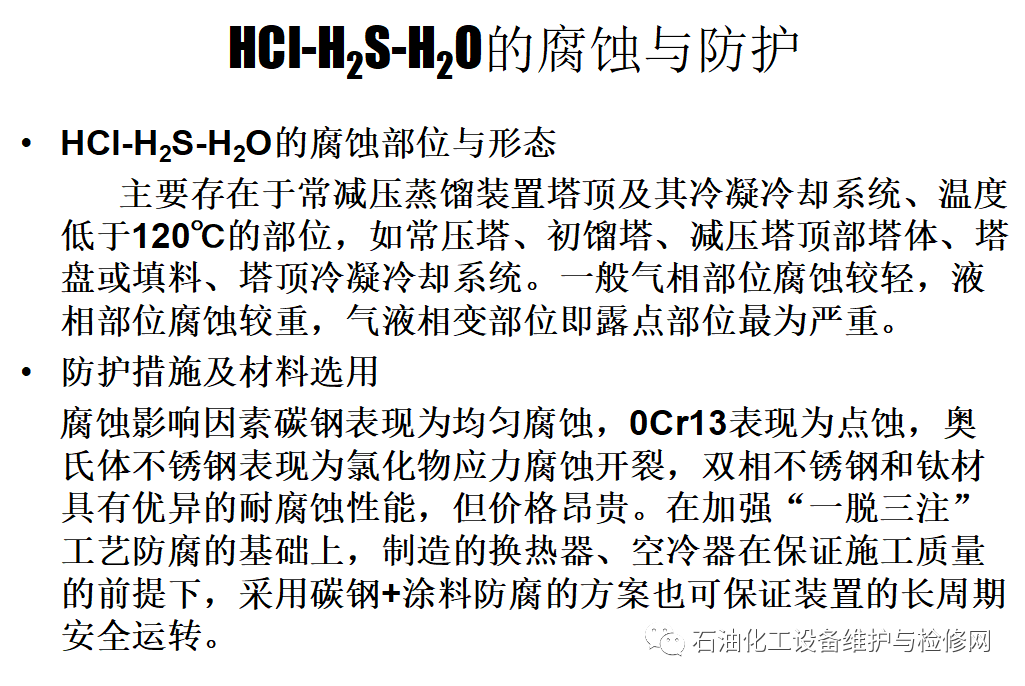 $HCl-H_2S-H_2O$的腐蚀与防护

• $HCl-H_2S-H_2O$的腐蚀部位与形态

主要存在于常减压蒸馏装置塔顶及其冷凝冷却系统、温度低于120℃的部位，如常压塔、初馏塔、减压塔顶部塔体、塔盘或填料、塔顶冷凝冷却系统。一般气相部位腐蚀较轻，液相部位腐蚀较重，气液相变部位即露点部位最为严重。

• 防护措施及材料选用

腐蚀影响因素碳钢表现为均匀腐蚀，0Cr13表现为点蚀，奥氏体不锈钢表现为氯化物应力腐蚀开裂，双相不锈钢和钛材具有优异的耐腐蚀性能，但价格昂贵。在加强“一脱三注”工艺防腐的基础上，制造的换热器、空冷器在保证施工质量的前提下，采用碳钢+涂料防腐的方案也可保证装置的长周期安全运转。

石油化工设备维护与检修网